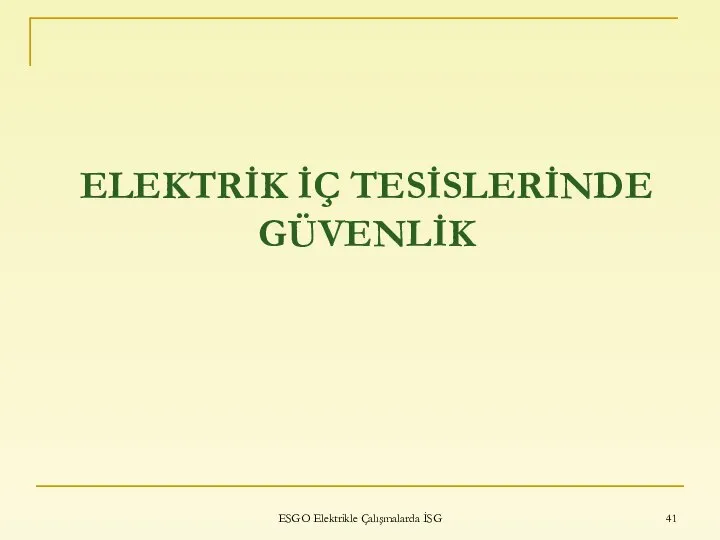 ELEKTRİK İÇ TESİSLERİNDE GÜVENLİK

ESGO Elektrikle Çalışmalarda İSG

41